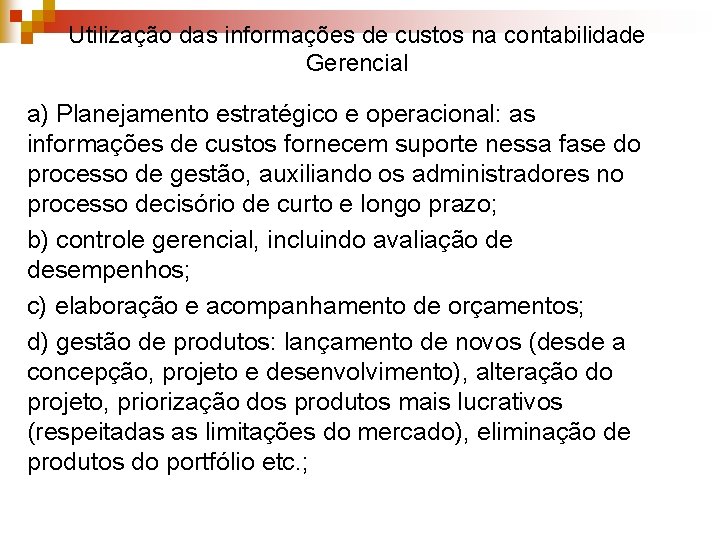 Utilização das informações de custos na contabilidade Gerencial

a) Planejamento estratégico e operacional: as informações de custos fornecem suporte nessa fase do processo de gestão, auxiliando os administradores no processo decisório de curto e longo prazo;

b) controle gerencial, incluindo avaliação de desempenhos;

c) elaboração e acompanhamento de orçamentos;

d) gestão de produtos: lançamento de novos (desde a concepção, projeto e desenvolvimento), alteração do projeto, priorização dos produtos mais lucrativos (respeitadas as limitações do mercado), eliminação de produtos do portfólio etc.;